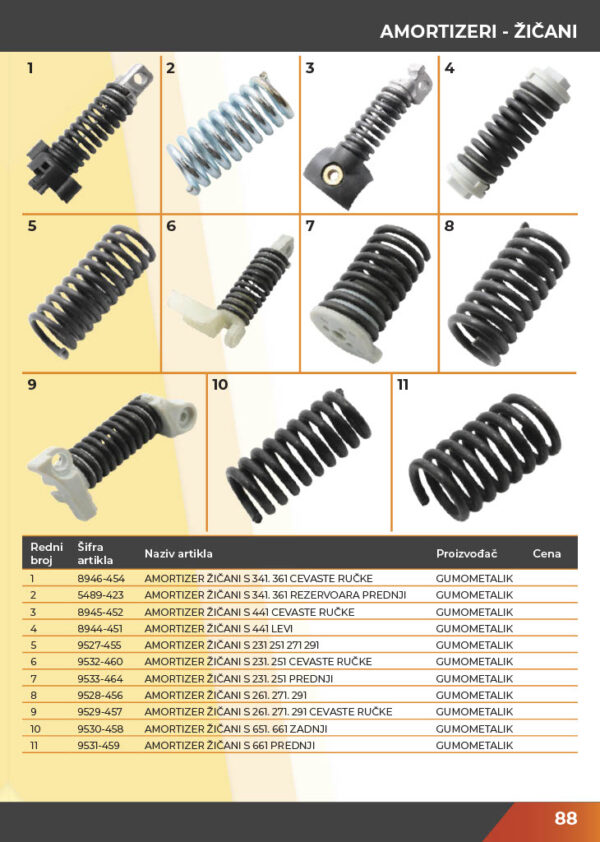 AMORTIZERI - ŽIČANI

1

2

3

4

5

6

7

8

9

10

11

| Redni broj | Šifra artikla | Naziv artikla | Proizvođač | Cena |
|---|---|---|---|---|
| 1 | 8946-454 | AMORTIZER ŽIČANI S 341. 361 CEVASTE RUČKE | GUMOMETALIK | |
| 2 | 5489-423 | AMORTIZER ŽIČANI S 341. 361 REZERVOARA PREDNJI | GUMOMETALIK | |
| 3 | 8945-452 | AMORTIZER ŽIČANI S 441 CEVASTE RUČKE | GUMOMETALIK | |
| 4 | 8944-451 | AMORTIZER ŽIČANI S 441 LEVI | GUMOMETALIK | |
| 5 | 9527-455 | AMORTIZER ŽIČANI S 231 251 271 291 | GUMOMETALIK | |
| 6 | 9532-460 | AMORTIZER ŽIČANI S 231. 251 CEVASTE RUČKE | GUMOMETALIK | |
| 7 | 9533-464 | AMORTIZER ŽIČANI S 231. 251 PREDNJI | GUMOMETALIK | |
| 8 | 9528-456 | AMORTIZER ŽIČANI S 261. 271. 291 | GUMOMETALIK | |
| 9 | 9529-457 | AMORTIZER ŽIČANI S 261. 271. 291 CEVASTE RUČKE | GUMOMETALIK | |
| 10 | 9530-458 | AMORTIZER ŽIČANI S 651. 661 ZADNJI | GUMOMETALIK | |
| 11 | 9531-459 | AMORTIZER ŽIČANI S 661 PREDNJI | GUMOMETALIK | |

88